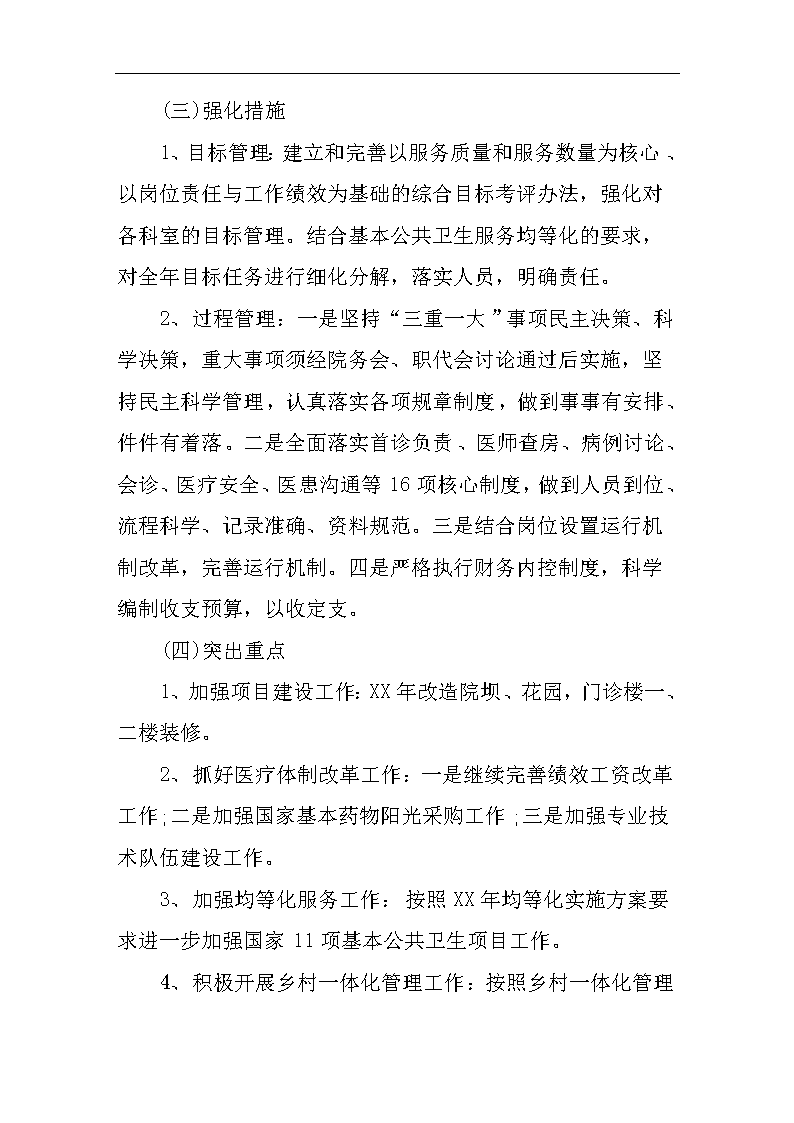 (三)强化措施

1、目标管理:建立和完善以服务质量和服务数量为核心、以岗位责任与工作绩效为基础的综合目标考评办法，强化对各科室的目标管理。结合基本公共卫生服务均等化的要求，对全年目标任务进行细化分解，落实人员，明确责任。

2、过程管理：一是坚持“三重一大”事项民主决策、科学决策，重大事项须经院务会、职代会讨论通过后实施，坚持民主科学管理，认真落实各项规章制度，做到事事有安排、件件有着落。二是全面落实首诊负责、医师查房、病例讨论、会诊、医疗安全、医患沟通等16项核心制度，做到人员到位、流程科学、记录准确、资料规范。三是结合岗位设置运行机制改革，完善运行机制。四是严格执行财务内控制度，科学编制收支预算，以收定支。

(四)突出重点

1、加强项目建设工作:XX年改造院坝、花园，门诊楼一、二楼装修。

2、抓好医疗体制改革工作：一是继续完善绩效工资改革工作;二是加强国家基本药物阳光采购工作;三是加强专业技术队伍建设工作。

3、加强均等化服务工作：按照XX年均等化实施方案要求进一步加强国家11项基本公共卫生项目工作。

4、积极开展乡村一体化管理工作：按照乡村一体化管理